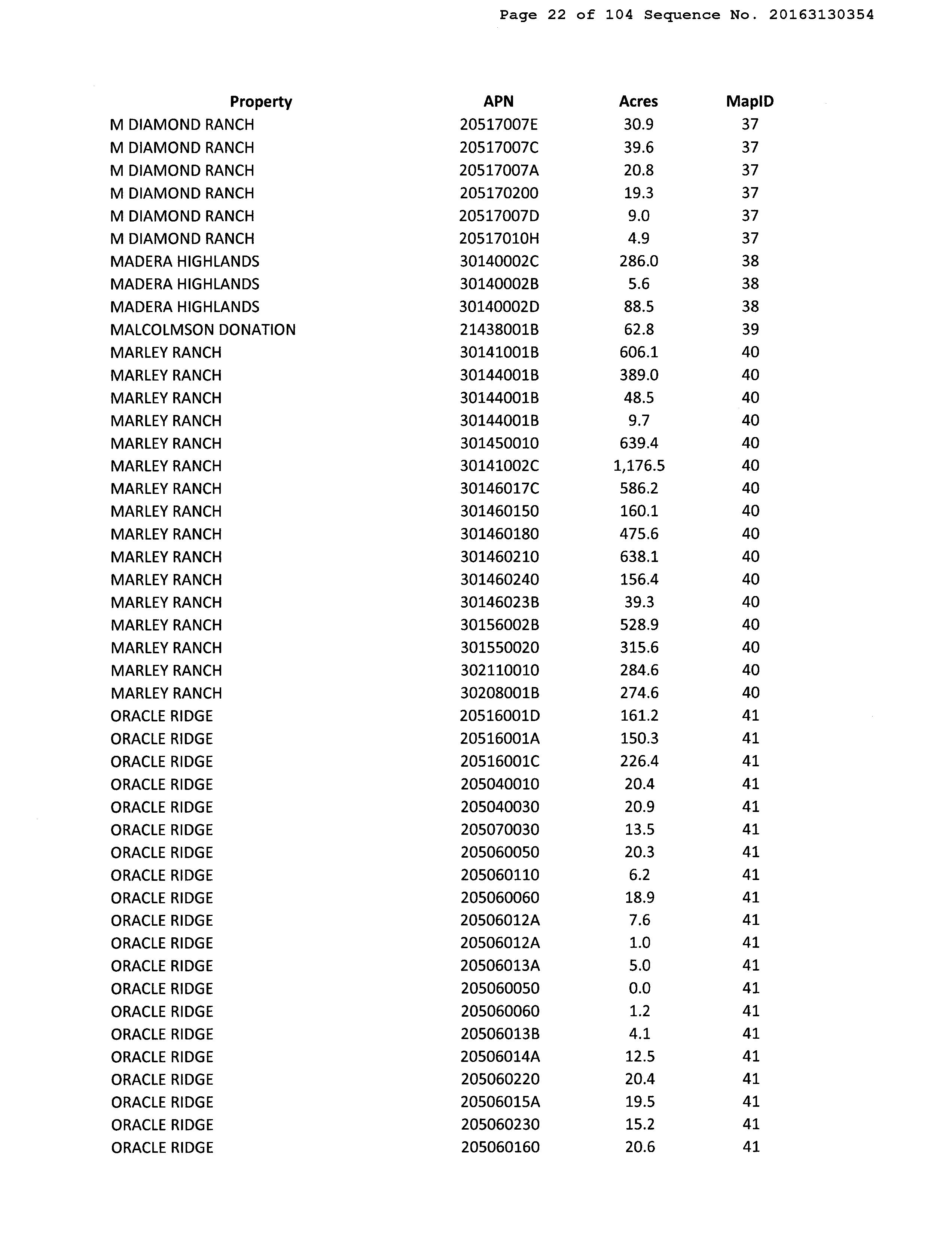 Page 22 of 104 Sequence No. 20163130354

| Property | APN | Acres | MapID |
|---|---|---|---|
| M DIAMOND RANCH | 20517007E | 30.9 | 37 |
| M DIAMOND RANCH | 20517007C | 39.6 | 37 |
| M DIAMOND RANCH | 20517007A | 20.8 | 37 |
| M DIAMOND RANCH | 205170200 | 19.3 | 37 |
| M DIAMOND RANCH | 20517007D | 9.0 | 37 |
| M DIAMOND RANCH | 20517010H | 4.9 | 37 |
| MADERA HIGHLANDS | 30140002C | 286.0 | 38 |
| MADERA HIGHLANDS | 30140002B | 5.6 | 38 |
| MADERA HIGHLANDS | 30140002D | 88.5 | 38 |
| MALCOLMSON DONATION | 21438001B | 62.8 | 39 |
| MARLEY RANCH | 30141001B | 606.1 | 40 |
| MARLEY RANCH | 30144001B | 389.0 | 40 |
| MARLEY RANCH | 30144001B | 48.5 | 40 |
| MARLEY RANCH | 30144001B | 9.7 | 40 |
| MARLEY RANCH | 301450010 | 639.4 | 40 |
| MARLEY RANCH | 30141002C | 1,176.5 | 40 |
| MARLEY RANCH | 30146017C | 586.2 | 40 |
| MARLEY RANCH | 301460150 | 160.1 | 40 |
| MARLEY RANCH | 301460180 | 475.6 | 40 |
| MARLEY RANCH | 301460210 | 638.1 | 40 |
| MARLEY RANCH | 301460240 | 156.4 | 40 |
| MARLEY RANCH | 30146023B | 39.3 | 40 |
| MARLEY RANCH | 30156002B | 528.9 | 40 |
| MARLEY RANCH | 301550020 | 315.6 | 40 |
| MARLEY RANCH | 302110010 | 284.6 | 40 |
| MARLEY RANCH | 30208001B | 274.6 | 40 |
| ORACLE RIDGE | 20516001D | 161.2 | 41 |
| ORACLE RIDGE | 20516001A | 150.3 | 41 |
| ORACLE RIDGE | 20516001C | 226.4 | 41 |
| ORACLE RIDGE | 205040010 | 20.4 | 41 |
| ORACLE RIDGE | 205040030 | 20.9 | 41 |
| ORACLE RIDGE | 205070030 | 13.5 | 41 |
| ORACLE RIDGE | 205060050 | 20.3 | 41 |
| ORACLE RIDGE | 205060110 | 6.2 | 41 |
| ORACLE RIDGE | 205060060 | 18.9 | 41 |
| ORACLE RIDGE | 20506012A | 7.6 | 41 |
| ORACLE RIDGE | 20506012A | 1.0 | 41 |
| ORACLE RIDGE | 20506013A | 5.0 | 41 |
| ORACLE RIDGE | 205060050 | 0.0 | 41 |
| ORACLE RIDGE | 205060060 | 1.2 | 41 |
| ORACLE RIDGE | 20506013B | 4.1 | 41 |
| ORACLE RIDGE | 20506014A | 12.5 | 41 |
| ORACLE RIDGE | 205060220 | 20.4 | 41 |
| ORACLE RIDGE | 20506015A | 19.5 | 41 |
| ORACLE RIDGE | 205060230 | 15.2 | 41 |
| ORACLE RIDGE | 205060160 | 20.6 | 41 |